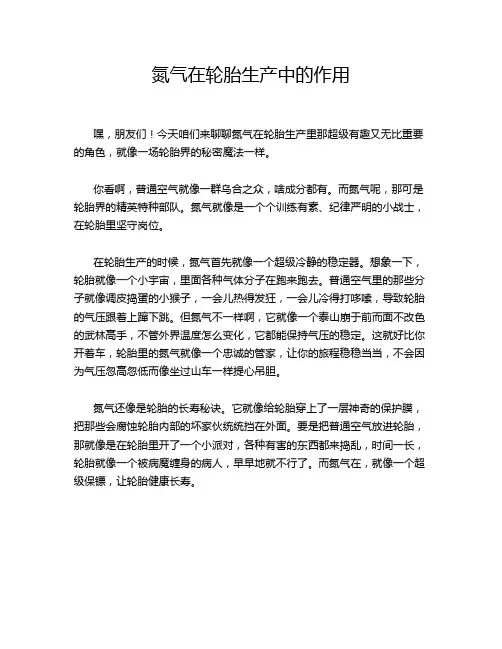 氮气在轮胎生产中的作用

嘿，朋友们！今天咱们来聊聊氮气在轮胎生产里那超级有趣又无比重要的角色，就像一场轮胎界的秘密魔法一样。

你看啊，普通空气就像一群乌合之众，啥成分都有。而氮气呢，那可是轮胎界的精英特种部队。氮气就像是一个个训练有素、纪律严明的小战士，在轮胎里坚守岗位。

在轮胎生产的时候，氮气首先就像一个超级冷静的稳定器。想象一下，轮胎就像一个小宇宙，里面各种气体分子在跑来跑去。普通空气里的那些分子就像调皮捣蛋的小猴子，一会儿热得发狂，一会儿冷得打哆嗦，导致轮胎的气压跟着上蹿下跳。但氮气不一样啊，它就像一个泰山崩于前而面不改色的武林高手，不管外界温度怎么变化，它都能保持气压的稳定。这就好比你开着车，轮胎里的氮气就像一个忠诚的管家，让你的旅程稳稳当当，不会因为气压忽高忽低而像坐过山车一样提心吊胆。

氮气还像是轮胎的长寿秘诀。它就像给轮胎穿上了一层神奇的保护膜，把那些会腐蚀轮胎内部的坏家伙统统挡在外面。要是把普通空气放进轮胎，那就像是在轮胎里开了一个小派对，各种有害的东西都来捣乱，时间一长，轮胎就像一个被病魔缠身的病人，早早地就不行了。而氮气在，就像一个超级保镖，让轮胎健康长寿。